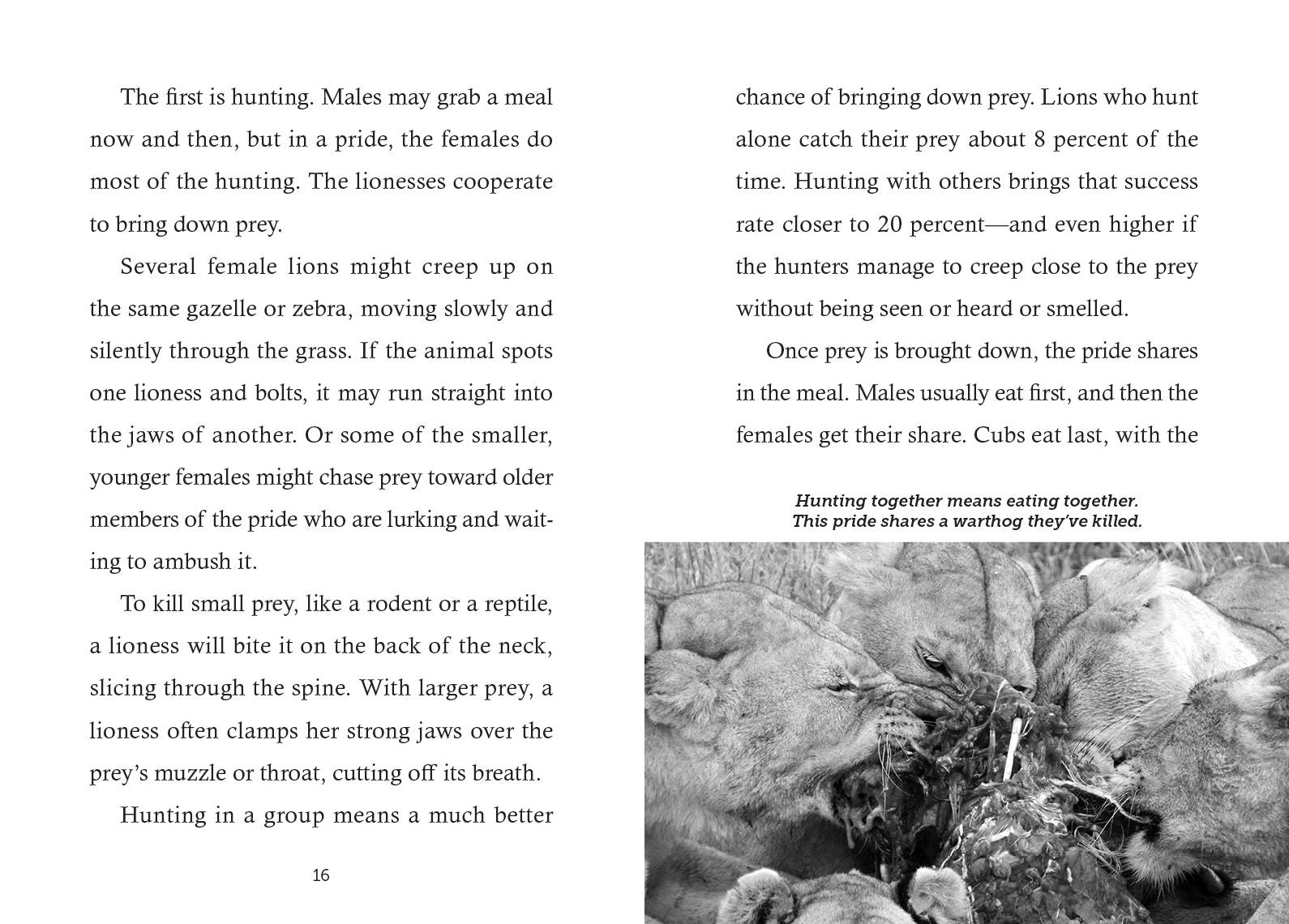 The first is hunting. Males may grab a meal now and then, but in a pride, the females do most of the hunting. The lionesses cooperate to bring down prey.

Several female lions might creep up on the same gazelle or zebra, moving slowly and silently through the grass. If the animal spots one lioness and bolts, it may run straight into the jaws of another. Or some of the smaller, younger females might chase prey toward older members of the pride who are lurking and waiting to ambush it.

To kill small prey, like a rodent or a reptile, a lioness will bite it on the back of the neck, slicing through the spine. With larger prey, a lioness often clamps her strong jaws over the prey's muzzle or throat, cutting off its breath.

Hunting in a group means a much better

16

chance of bringing down prey. Lions who hunt alone catch their prey about 8 percent of the time. Hunting with others brings that success rate closer to 20 percent—and even higher if the hunters manage to creep close to the prey without being seen or heard or smelled.

Once prey is brought down, the pride shares in the meal. Males usually eat first, and then the females get their share. Cubs eat last, with the

Hunting together means eating together. This pride shares a warthog they've killed.